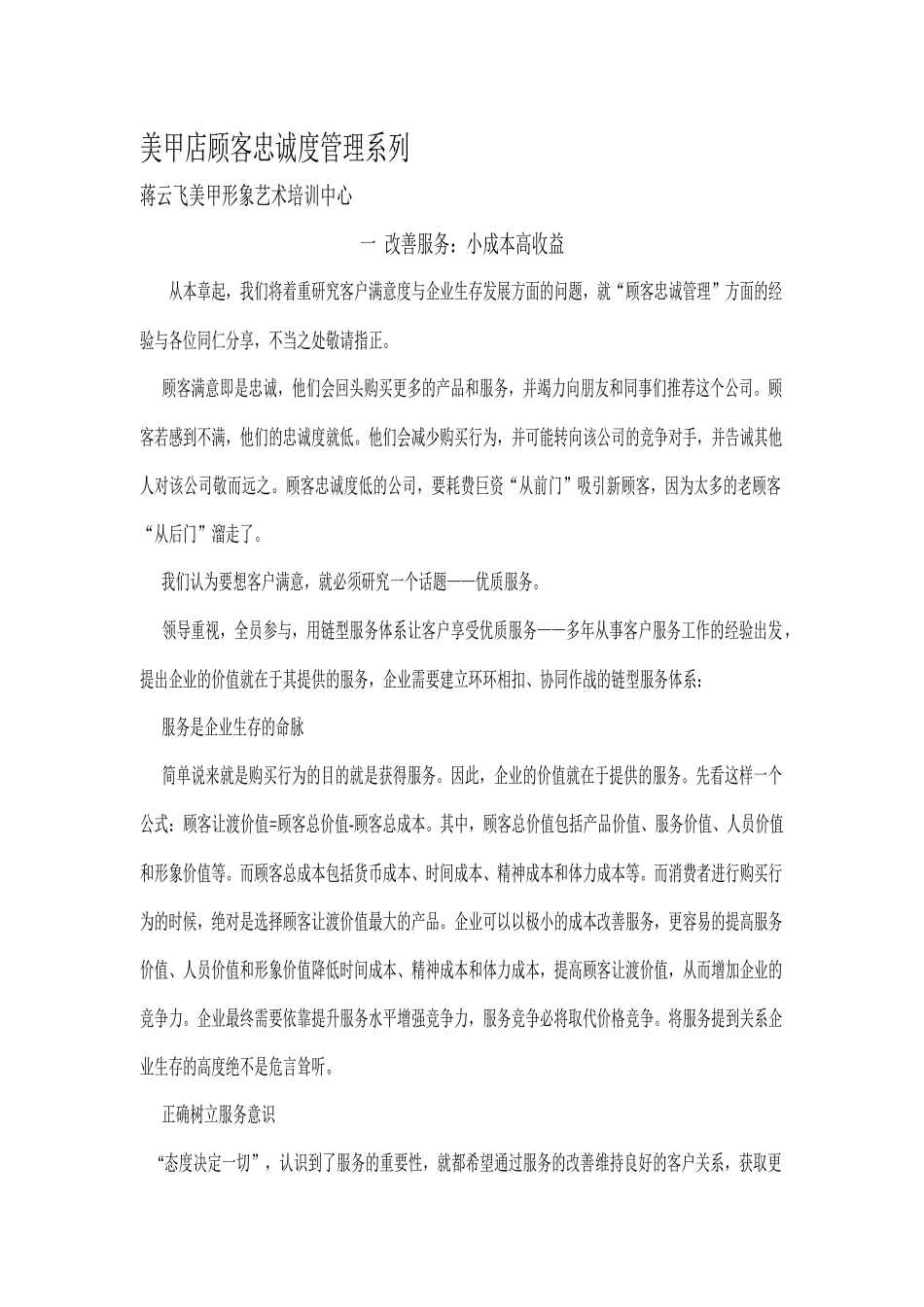 美甲店顾客忠诚度管理系列

蒋云飞美甲形象艺术培训中心

一 改善服务：小成本高收益

从本章起，我们将着重研究客户满意度与企业生存发展方面的问题，就“顾客忠诚管理”方面的经验与各位同仁分享，不当之处敬请指正。

顾客满意即是忠诚，他们会回头购买更多的产品和服务，并竭力向朋友和同事们推荐这个公司。顾客若感到不满，他们的忠诚度就低。他们会减少购买行为，并可能转向该公司的竞争对手，并告诫其他人对该公司敬而远之。顾客忠诚度低的公司，要耗费巨资“从前门”吸引新顾客，因为太多的老顾客“从后门”溜走了。

我们认为要想客户满意，就必须研究一个话题——优质服务。

领导重视，全员参与，用链型服务体系让客户享受优质服务——多年从事客户服务工作的经验出发，提出企业的价值就在于其提供的服务，企业需要建立环环相扣、协同作战的链型服务体系：

服务是企业生存的命脉

简单说来就是购买行为的目的就是获得服务。因此，企业的价值就在于提供的服务。先看这样一个公式：顾客让渡价值=顾客总价值-顾客总成本。其中，顾客总价值包括产品价值、服务价值、人员价值和形象价值等。而顾客总成本包括货币成本、时间成本、精神成本和体力成本等。而消费者进行购买行为的时候，绝对是选择顾客让渡价值最大的产品。企业可以以极小的成本改善服务，更容易的提高服务价值、人员价值和形象价值降低时间成本、精神成本和体力成本，提高顾客让渡价值，从而增加企业的竞争力。企业最终需要依靠提升服务水平增强竞争力，服务竞争必将取代价格竞争。将服务提到关系企业生存的高度绝不是危言耸听。

正确树立服务意识

“态度决定一切”，认识到了服务的重要性，就都希望通过服务的改善维持良好的客户关系，获取更